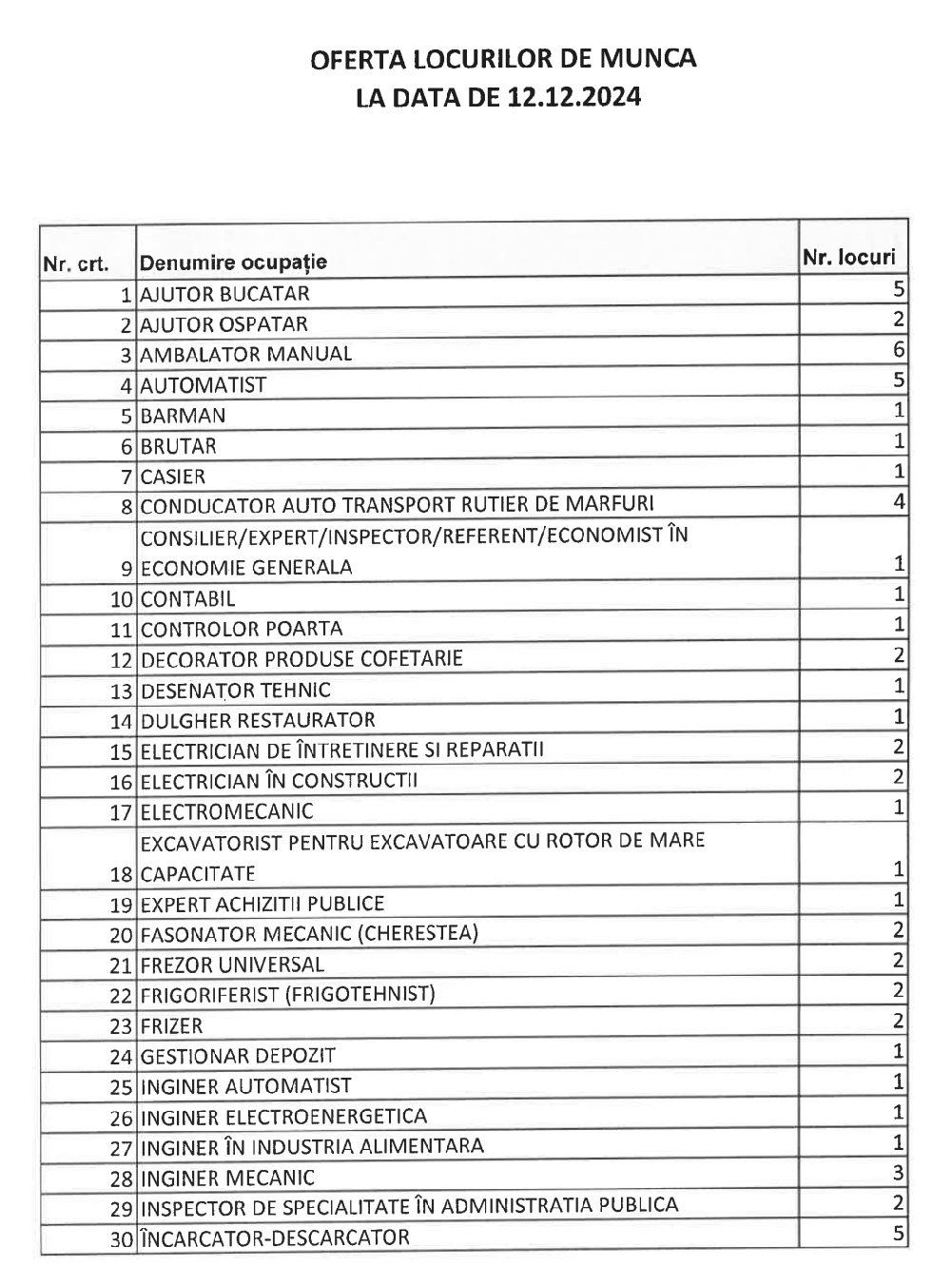 OFERTA LOCURILOR DE MUNCA
LA DATA DE 12.12.2024

| Nr. crt. | Denumire ocupație | Nr. locuri |
|---|---|---|
| 1 | AJUTOR BUCATAR | 5 |
| 2 | AJUTOR OSPATAR | 2 |
| 3 | AMBALATOR MANUAL | 6 |
| 4 | AUTOMATIST | 5 |
| 5 | BARMAN | 1 |
| 6 | BRUTAR | 1 |
| 7 | CASIER | 1 |
| 8 | CONDUCATOR AUTO TRANSPORT RUTIER DE MARFURI | 4 |
| 9 | CONSILIER/EXPERT/INSPECTOR/REFERENT/ECONOMIST ÎN ECONOMIE GENERALA | 1 |
| 10 | CONTABIL | 1 |
| 11 | CONTROLOR POARTA | 1 |
| 12 | DECORATOR PRODUSE COFETARIE | 2 |
| 13 | DESENATOR TEHNIC | 1 |
| 14 | DULGHER RESTAURATOR | 1 |
| 15 | ELECTRICIAN DE ÎNTRETINERE SI REPARATII | 2 |
| 16 | ELECTRICIAN ÎN CONSTRUCTII | 2 |
| 17 | ELECTROMECANIC | 1 |
| 18 | EXCAVATORIST PENTRU EXCAVATOARE CU ROTOR DE MARE CAPACITATE | 1 |
| 19 | EXPERT ACHIZITII PUBLICE | 1 |
| 20 | FASONATOR MECANIC (CHERESTEA) | 2 |
| 21 | FREZOR UNIVERSAL | 2 |
| 22 | FRIGORIFERIST (FRIGOTEHNIST) | 2 |
| 23 | FRIZER | 2 |
| 24 | GESTIONAR DEPOZIT | 1 |
| 25 | INGINER AUTOMATIST | 1 |
| 26 | INGINER ELECTROENERGETICA | 1 |
| 27 | INGINER ÎN INDUSTRIA ALIMENTARA | 1 |
| 28 | INGINER MECANIC | 3 |
| 29 | INSPECTOR DE SPECIALITATE ÎN ADMINISTRATIA PUBLICA | 2 |
| 30 | ÎNCARCATOR-DESCARCATOR | 5 |